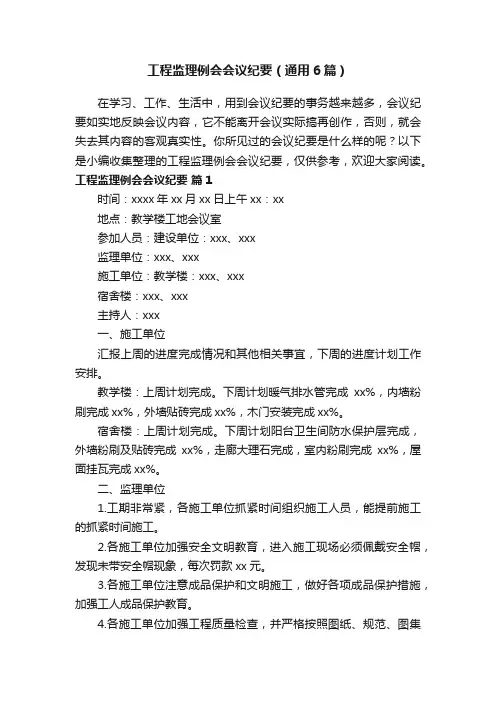 工程监理例会会议纪要（通用6篇）

在学习、工作、生活中，用到会议纪要的事务越来越多，会议纪要如实地反映会议内容，它不能离开会议实际搞再创作，否则，就会失去其内容的客观真实性。你所见过的会议纪要是什么样的呢？以下是小编收集整理的工程监理例会会议纪要，仅供参考，欢迎大家阅读。

工程监理例会会议纪要 篇1

时间：xxxx年xx月xx日上午xx：xx

地点：教学楼工地会议室

参加人员：建设单位：xxx、xxx

监理单位：xxx、xxx

施工单位：教学楼：xxx、xxx

宿舍楼：xxx、xxx

主持人：xxx

一、施工单位

汇报上周的进度完成情况和其他相关事宜，下周的进度计划工作安排。

教学楼：上周计划完成。下周计划暖气排水管完成 xx%，内墙粉刷完成xx%，外墙贴砖完成xx%，木门安装完成xx%。

宿舍楼：上周计划完成。下周计划阳台卫生间防水保护层完成，外墙粉刷及贴砖完成 xx%，走廊大理石完成，室内粉刷完成 xx%，屋面挂瓦完成xx%。

二、监理单位

1.工期非常紧，各施工单位抓紧时间组织施工人员，能提前施工的抓紧时间施工。

2.各施工单位加强安全文明教育，进入施工现场必须佩戴安全帽，发现未带安全帽现象，每次罚款xx元。

3.各施工单位注意成品保护和文明施工，做好各项成品保护措施，加强工人成品保护教育。

4.各施工单位加强工程质量检查，并严格按照图纸、规范、图集